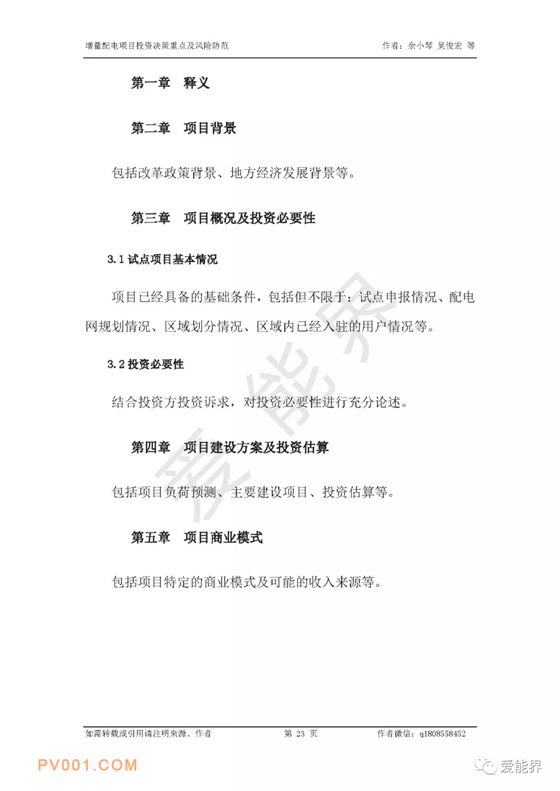 增量配电项目投资决策重点及风险防范　　作者：余小琴 吴俊宏 等

第一章　释义

第二章　项目背景

包括改革政策背景、地方经济发展背景等。

第三章　项目概况及投资必要性

3.1 试点项目基本情况

项目已经具备的基础条件，包括但不限于：试点申报情况、配电网规划情况、区域划分情况、区域内已经入驻的用户情况等。

3.2 投资必要性

结合投资方投资诉求，对投资必要性进行充分论述。

第四章　项目建设方案及投资估算

包括项目负荷预测、主要建设项目、投资估算等。

第五章　项目商业模式

包括项目特定的商业模式及可能的收入来源等。

爱能界

如需转载或引用请注明来源、作者　　第 23 页　　作者微信：q1808558452

PV001.COM

爱能界